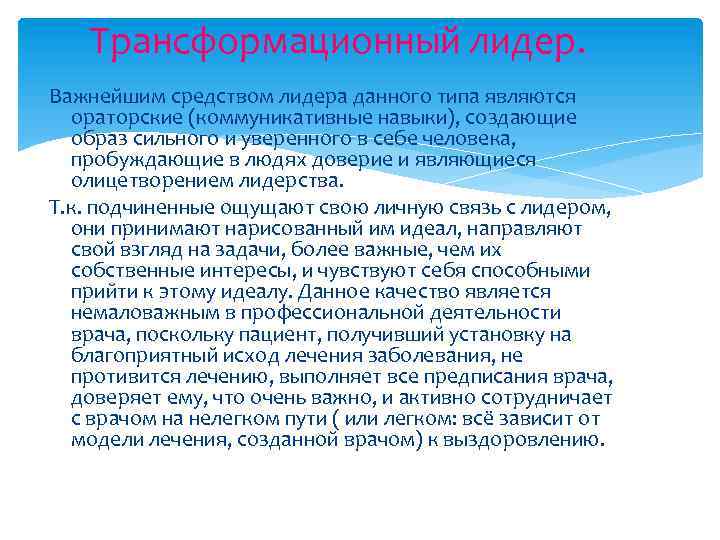 Трансформационный лидер.

Важнейшим средством лидера данного типа являются ораторские (коммуникативные навыки), создающие образ сильного и уверенного в себе человека, пробуждающие в людях доверие и являющиеся олицетворением лидерства.

Т.к. подчиненные ощущают свою личную связь с лидером, они принимают нарисованный им идеал, направляют свой взгляд на задачи, более важные, чем их собственные интересы, и чувствуют себя способными прийти к этому идеалу. Данное качество является немаловажным в профессиональной деятельности врача, поскольку пациент, получивший установку на благоприятный исход лечения заболевания, не противится лечению, выполняет все предписания врача, доверяет ему, что очень важно, и активно сотрудничает с врачом на нелегком пути ( или легком: всё зависит от модели лечения, созданной врачом) к выздоровлению.